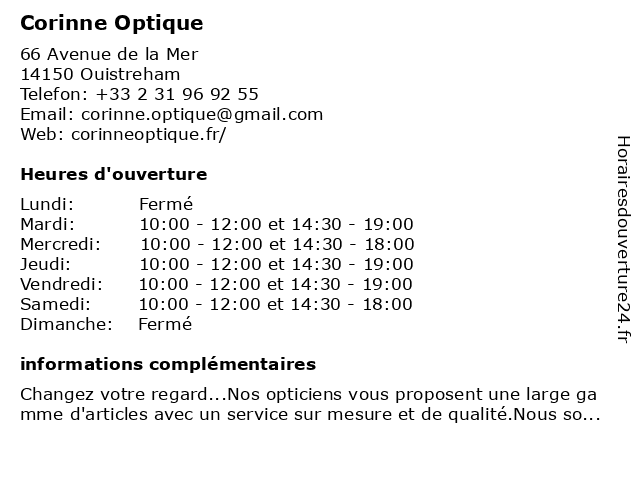 Corinne Optique

66 Avenue de la Mer
14150 Ouistreham
Telefon: +33 2 31 96 92 55
Email: corinne.optique@gmail.com
Web: corinneoptique.fr/

Heures d'ouverture

| | |
|---|---|
| Lundi: | Fermé |
| Mardi: | 10:00 - 12:00 et 14:30 - 19:00 |
| Mercredi: | 10:00 - 12:00 et 14:30 - 18:00 |
| Jeudi: | 10:00 - 12:00 et 14:30 - 19:00 |
| Vendredi: | 10:00 - 12:00 et 14:30 - 19:00 |
| Samedi: | 10:00 - 12:00 et 14:30 - 18:00 |
| Dimanche: | Fermé |

informations complémentaires

Changez votre regard...Nos opticiens vous proposent une large gamme d'articles avec un service sur mesure et de qualité.Nous so...

Horairesdouverture24.fr